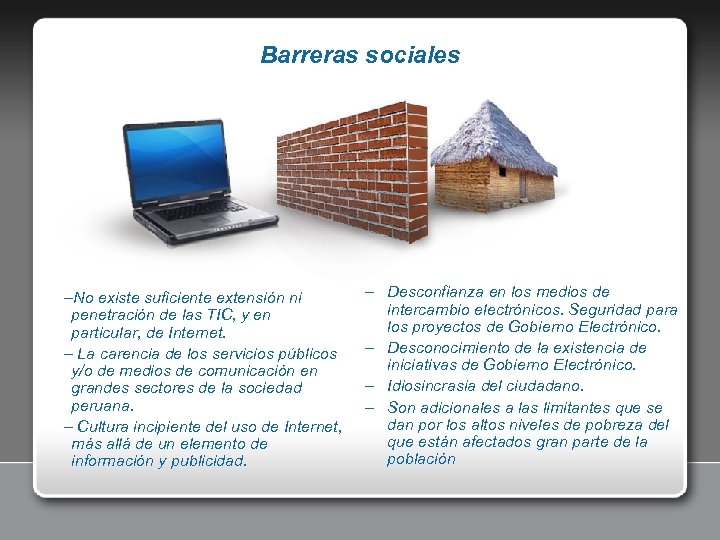 Barreras sociales

–No existe suficiente extensión ni penetración de las TIC, y en particular, de Internet.

– La carencia de los servicios públicos y/o de medios de comunicación en grandes sectores de la sociedad peruana.

– Cultura incipiente del uso de Internet, más allá de un elemento de información y publicidad.

– Desconfianza en los medios de intercambio electrónicos. Seguridad para los proyectos de Gobierno Electrónico.

– Desconocimiento de la existencia de iniciativas de Gobierno Electrónico.

– Idiosincrasia del ciudadano.

– Son adicionales a las limitantes que se dan por los altos niveles de pobreza del que están afectados gran parte de la población